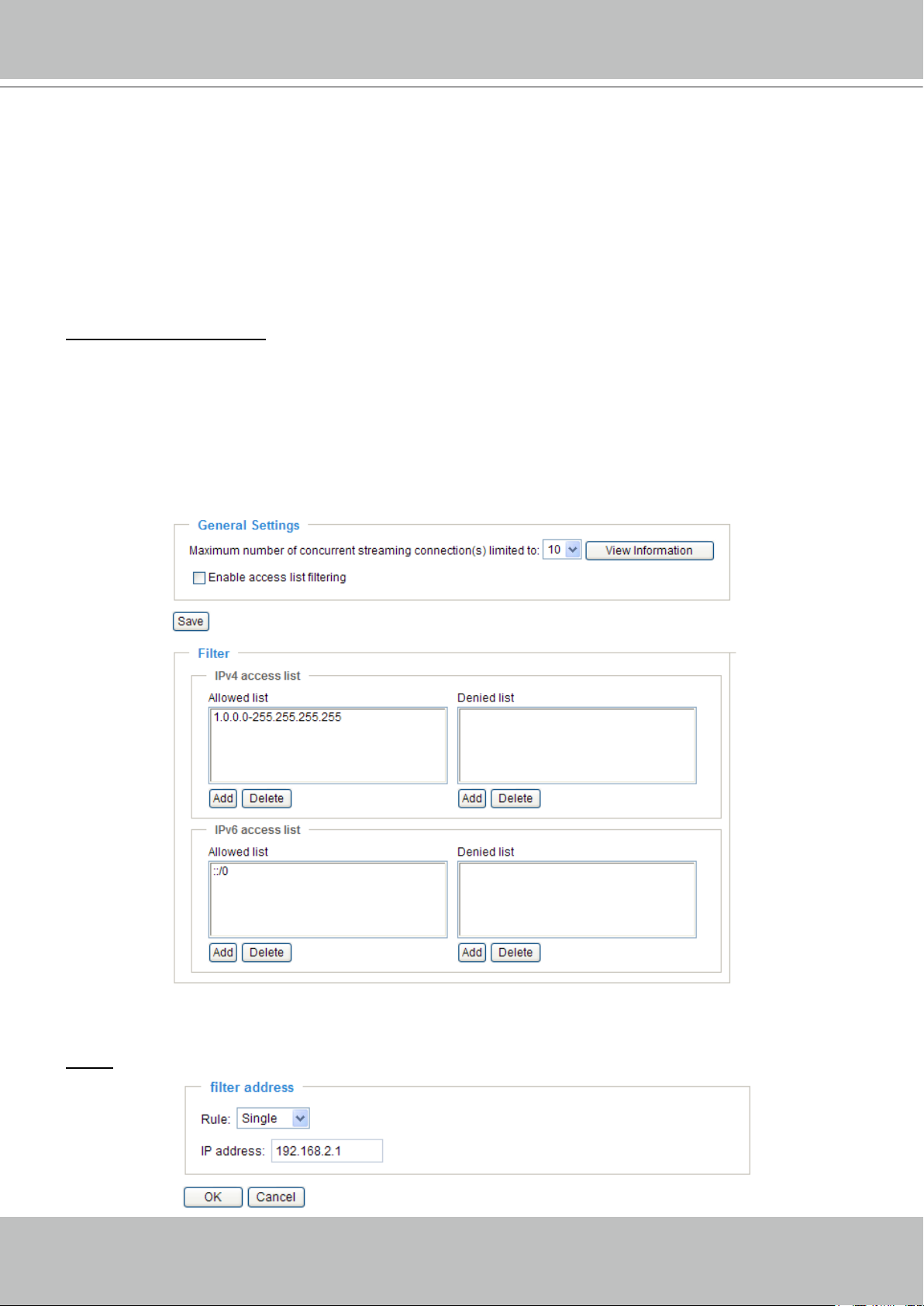 General Settings

Maximum number of concurrent streaming connection(s) limited to: 10 View Information

Enable access list filtering

Save

Filter

IPv4 access list

Allowed list

1.0.0.0-255.255.255.255

Add Delete

Denied list

Add Delete

IPv6 access list

Allowed list

::/0

Add Delete

Denied list

Add Delete

filter address

Rule: Single

IP address: 192.168.2.1

OK Cancel